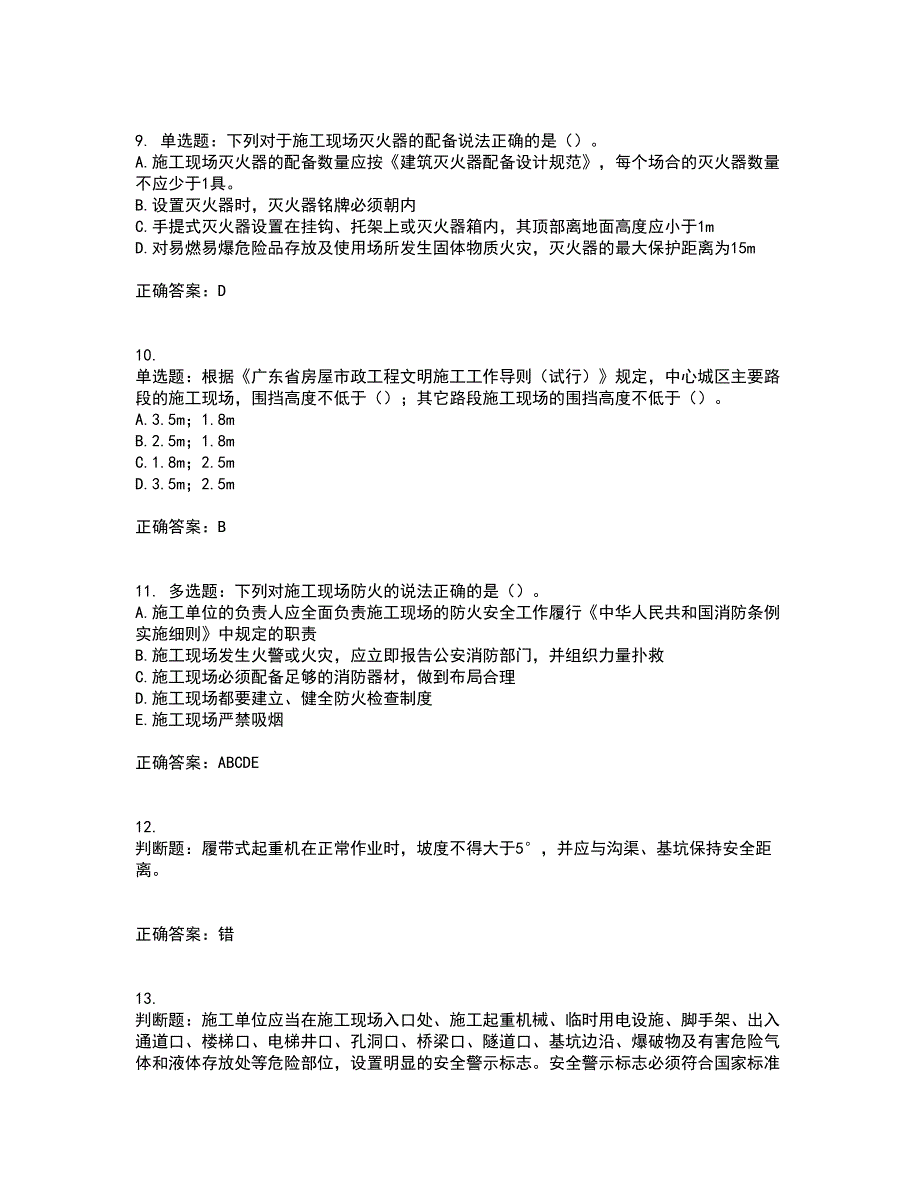 9. 单选题：下列对于施工现场灭火器的配备说法正确的是（）。
A.施工现场灭火器的配备数量应按《建筑灭火器配备设计规范》，每个场合的灭火器数量不应少于1具。
B.设置灭火器时，灭火器铭牌必须朝内
C.手提式灭火器设置在挂钩、托架上或灭火器箱内，其顶部离地面高度应小于1m
D.对易燃易爆危险品存放及使用场所发生固体物质火灾，灭火器的最大保护距离为15m

正确答案：D

10.
单选题：根据《广东省房屋市政工程文明施工工作导则（试行）》规定，中心城区主要路段的施工现场，围挡高度不低于（）；其它路段施工现场的围挡高度不低于（）。
A.3.5m；1.8m
B.2.5m；1.8m
C.1.8m；2.5m
D.3.5m；2.5m

正确答案：B

11. 多选题：下列对施工现场防火的说法正确的是（）。
A.施工单位的负责人应全面负责施工现场的防火安全工作履行《中华人民共和国消防条例实施细则》中规定的职责
B.施工现场发生火警或火灾，应立即报告公安消防部门，并组织力量扑救
C.施工现场必须配备足够的消防器材，做到布局合理
D.施工现场都要建立、健全防火检查制度
E.施工现场严禁吸烟

正确答案：ABCDE

12.
判断题：履带式起重机在正常作业时，坡度不得大于5°，并应与沟渠、基坑保持安全距离。

正确答案：错

13.
判断题：施工单位应当在施工现场入口处、施工起重机械、临时用电设施、脚手架、出入通道口、楼梯口、电梯井口、孔洞口、桥梁口、隧道口、基坑边沿、爆破物及有害危险气体和液体存放处等危险部位，设置明显的安全警示标志。安全警示标志必须符合国家标准